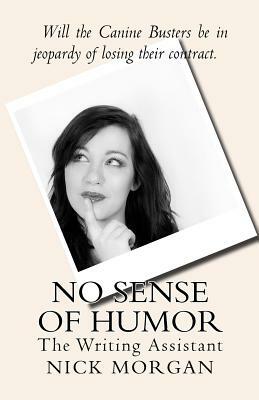 Will the Canine Busters be in jeopardy of losing their contract.

NO SENSE OF HUMOR

The Writing Assistant

NICK MORGAN